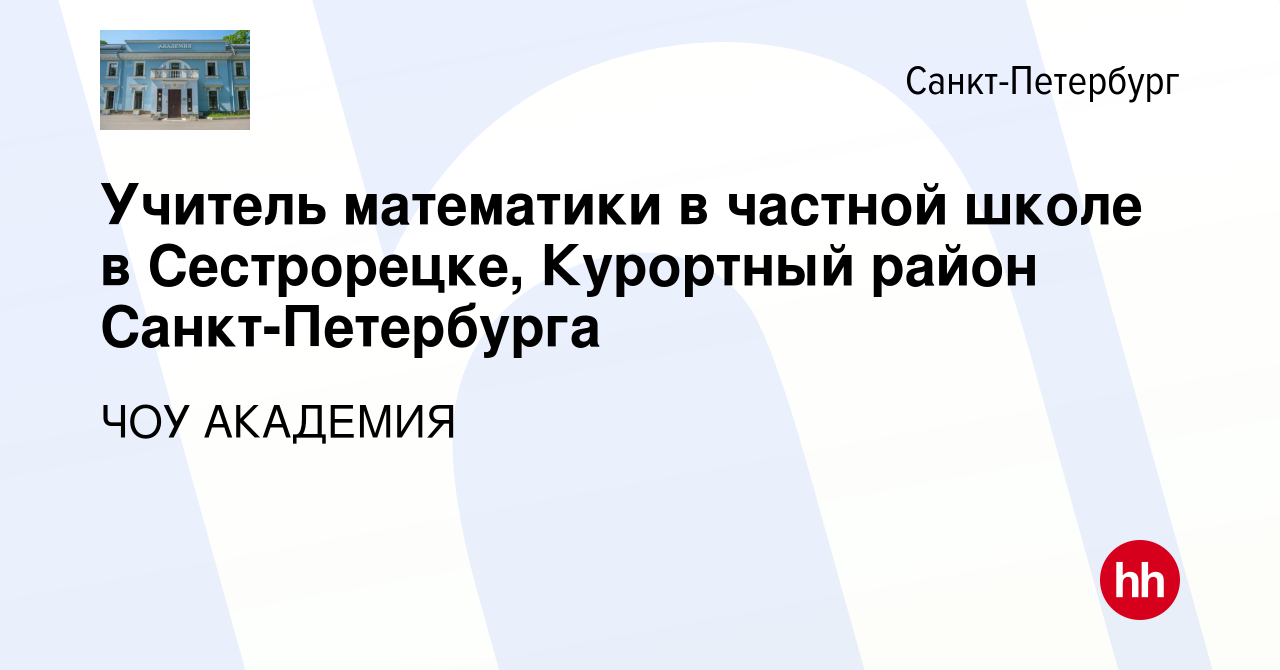 АКАДЕМИЯ

Санкт-Петербург

Учитель математики в частной школе в Сестрорецке, Курортный район Санкт-Петербурга

ЧОУ АКАДЕМИЯ

hh